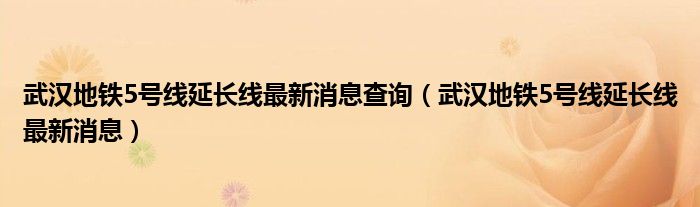 武汉地铁5号线延长线最新消息查询（武汉地铁5号线延长线最新消息）